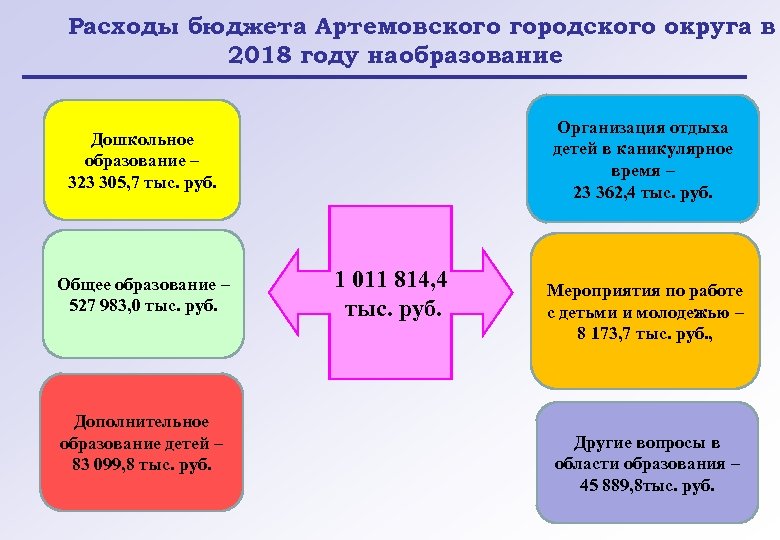 Расходы бюджета Артемовского городского округа в 2018 году наобразование

Дошкольное образование – 323 305,7 тыс. руб.

Общее образование – 527 983,0 тыс. руб.

Дополнительное образование детей – 83 099,8 тыс. руб.

1 011 814,4 тыс. руб.

Организация отдыха детей в каникулярное время – 23 362,4 тыс. руб.

Мероприятия по работе с детьми и молодежью – 8 173,7 тыс. руб.,

Другие вопросы в области образования – 45 889,8тыс. руб.